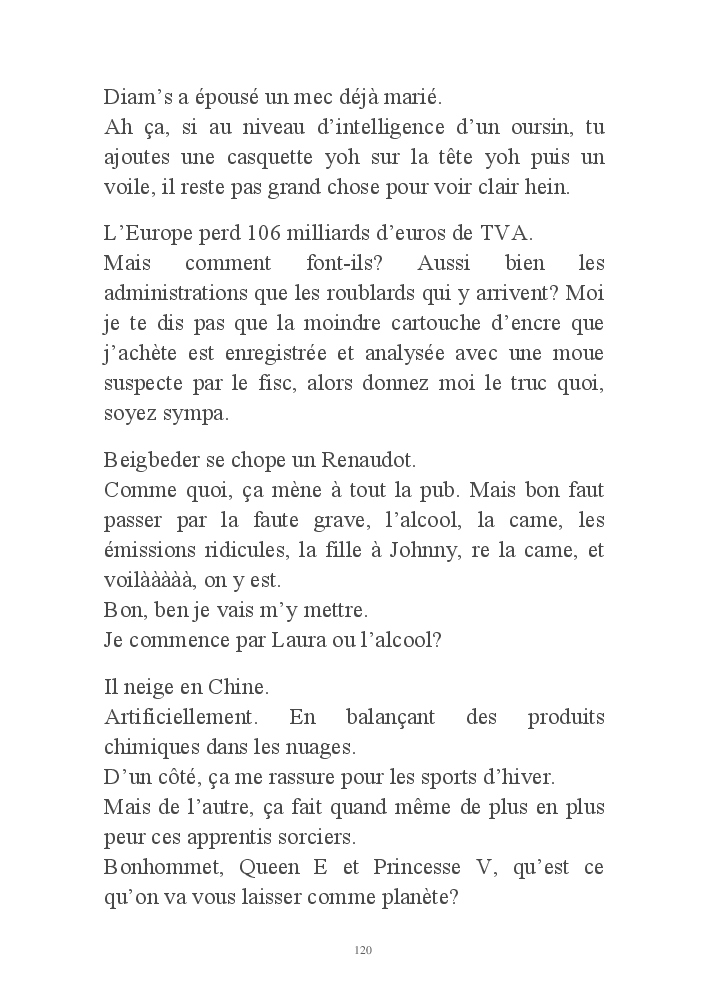 Diam's a épousé un mec déjà marié.
Ah ça, si au niveau d'intelligence d'un oursin, tu ajoutes une casquette yoh sur la tête yoh puis un voile, il reste pas grand chose pour voir clair hein.

L'Europe perd 106 milliards d'euros de TVA.
Mais comment font-ils? Aussi bien les administrations que les roublards qui y arrivent? Moi je te dis pas que la moindre cartouche d'encre que j'achète est enregistrée et analysée avec une moue suspecte par le fisc, alors donnez moi le truc quoi, soyez sympa.

Beigbeder se chope un Renaudot.
Comme quoi, ça mène à tout la pub. Mais bon faut passer par la faute grave, l'alcool, la came, les émissions ridicules, la fille à Johnny, re la came, et voilààààà, on y est.
Bon, ben je vais m'y mettre.
Je commence par Laura ou l'alcool?

Il neige en Chine.
Artificiellement. En balançant des produits chimiques dans les nuages.
D'un côté, ça me rassure pour les sports d'hiver.
Mais de l'autre, ça fait quand même de plus en plus peur ces apprentis sorciers.
Bonhommet, Queen E et Princesse V, qu'est ce qu'on va vous laisser comme planète?

120